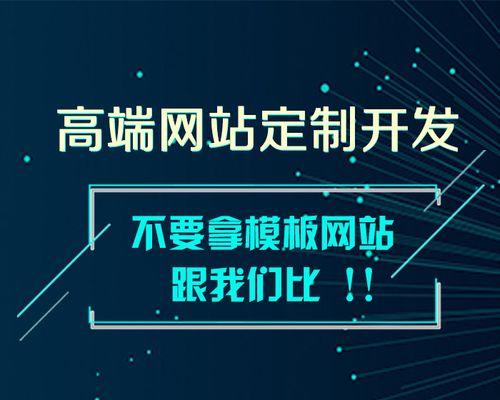 高端网站定制开发

不要拿模板网站
跟我们比 ！！